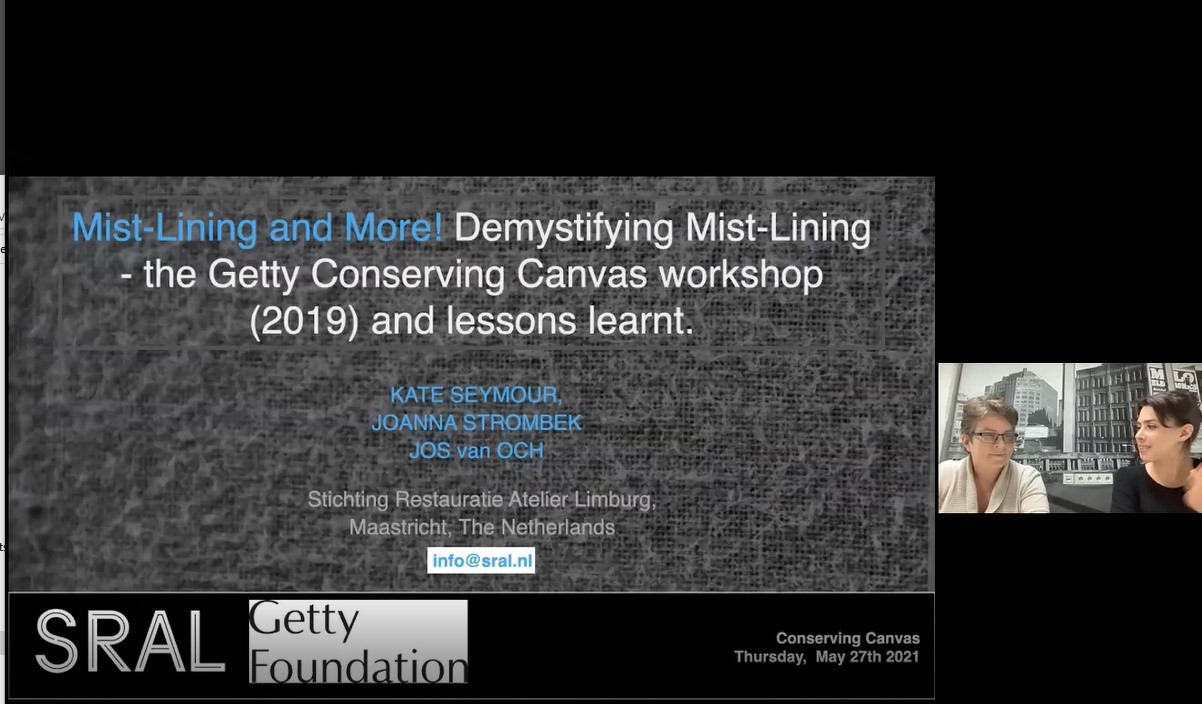 Mist-Lining and More! Demystifying Mist-Lining - the Getty Conserving Canvas workshop (2019) and lessons learnt.

KATE SEYMOUR,
JOANNA STROMBEK
JOS van OCH

Stichting Restauratie Atelier Limburg,
Maastricht, The Netherlands

info@sral.nl

SRAL

Getty Foundation

Conserving Canvas
Thursday, May 27th 2021